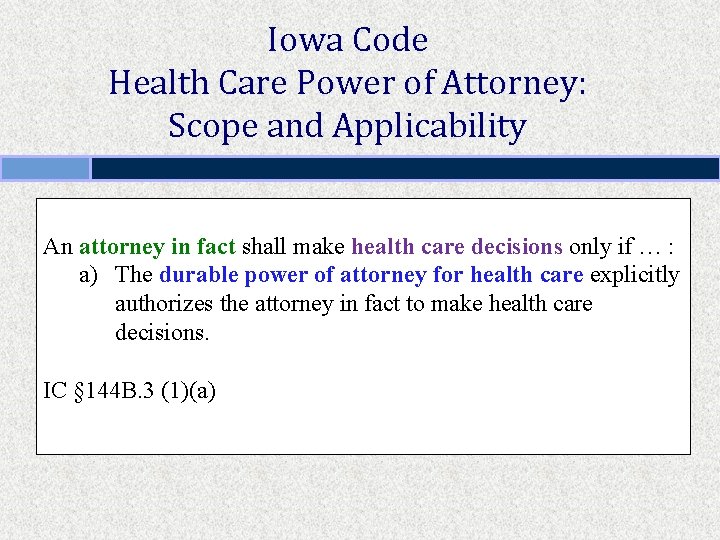 Iowa Code
Health Care Power of Attorney:
Scope and Applicability

An attorney in fact shall make health care decisions only if … :
a) The durable power of attorney for health care explicitly authorizes the attorney in fact to make health care decisions.

IC §144B.3 (1)(a)